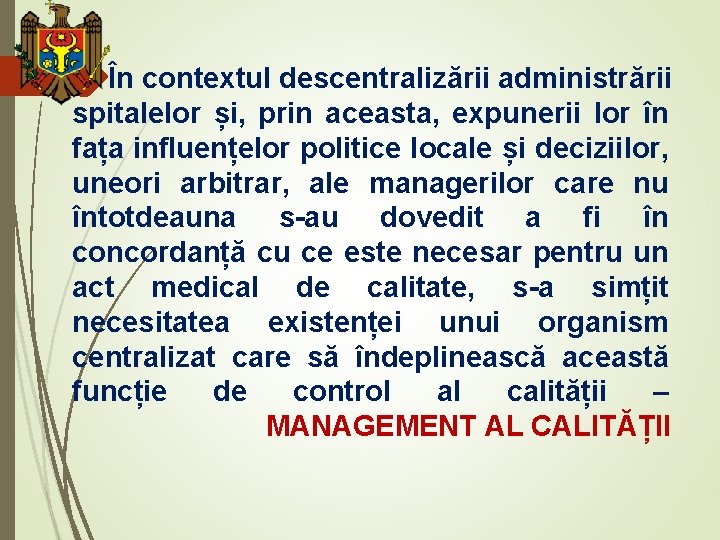 În contextul descentralizării administrării spitalelor și, prin aceasta, expunerii lor în fața influențelor politice locale și deciziilor, uneori arbitrar, ale managerilor care nu întotdeauna s-au dovedit a fi în concordanță cu ce este necesar pentru un act medical de calitate, s-a simțit necesitatea existenței unui organism centralizat care să îndeplinească această funcție de control al calității – MANAGEMENT AL CALITĂȚII